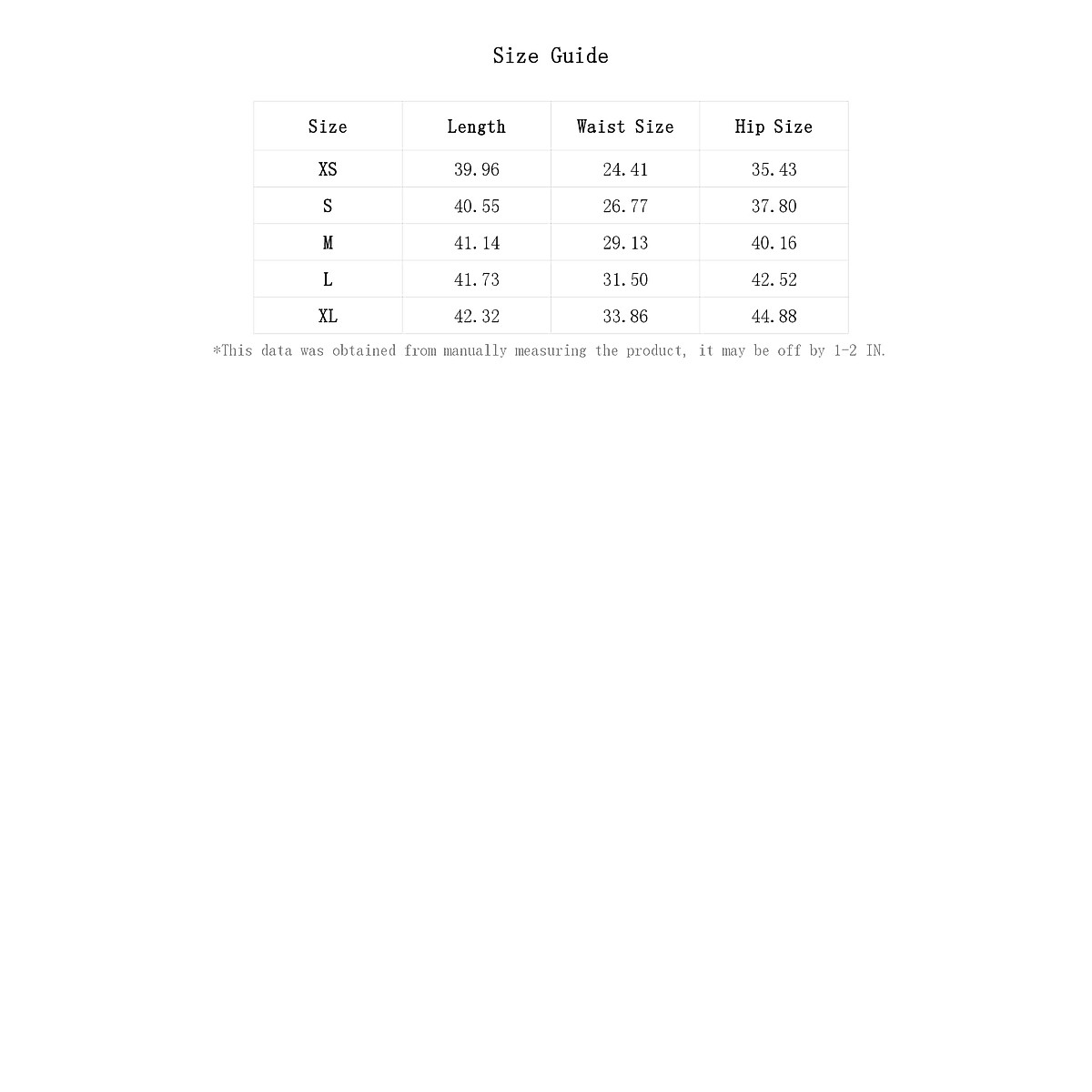 Size Guide

| Size | Length | Waist Size | Hip Size |
|---|---|---|---|
| XS | 39.96 | 24.41 | 35.43 |
| S | 40.55 | 26.77 | 37.80 |
| M | 41.14 | 29.13 | 40.16 |
| L | 41.73 | 31.50 | 42.52 |
| XL | 42.32 | 33.86 | 44.88 |

*This data was obtained from manually measuring the product, it may be off by 1-2 IN.